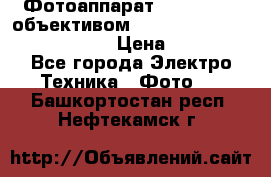 Фотоаппарат объективом

Цена

Все города Электро Техника Фото

Башкортостан респ Нефтекамск г

http://Объявлений.сайт